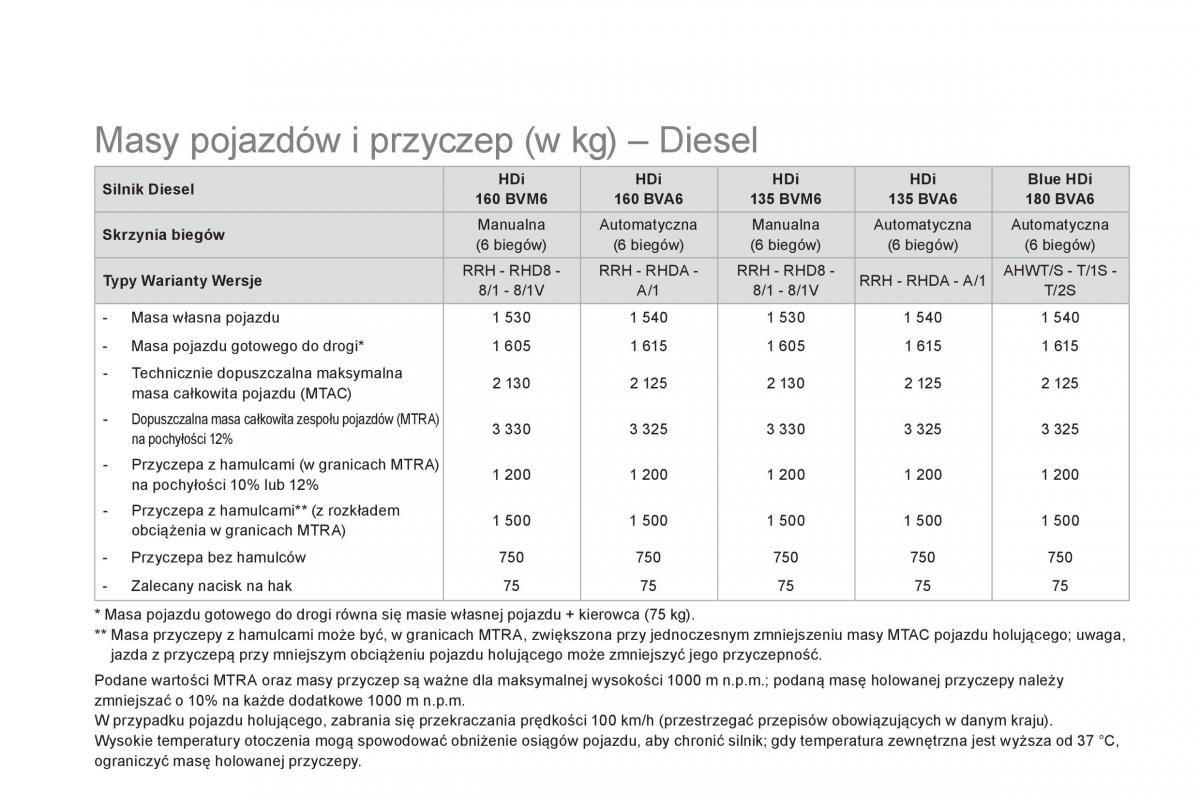 Masy pojazdów i przyczep (w kg) – Diesel

| Silnik Diesel | HDi 160 BVM6 | HDi 160 BVA6 | HDi 135 BVM6 | HDi 135 BVA6 | Blue HDi 180 BVA6 |
|---|---|---|---|---|---|
| Skrzynia biegów | Manualna (6 biegów) | Automatyczna (6 biegów) | Manualna (6 biegów) | Automatyczna (6 biegów) | Automatyczna (6 biegów) |
| Typy Warianty Wersje | RRH - RHD8 - 8/1 - 8/1V | RRH - RHDA - A/1 | RRH - RHD8 - 8/1 - 8/1V | RRH - RHDA - A/1 | AHWT/S - T/1S - T/2S |
| - Masa własna pojazdu | 1 530 | 1 540 | 1 530 | 1 540 | 1 540 |
| - Masa pojazdu gotowego do drogi* | 1 605 | 1 615 | 1 605 | 1 615 | 1 615 |
| - Technicznie dopuszczalna maksymalna masa całkowita pojazdu (MTAC) | 2 130 | 2 125 | 2 130 | 2 125 | 2 125 |
| - Dopuszczalna masa całkowita zespołu pojazdów (MTRA) na pochyłości 12% | 3 330 | 3 325 | 3 330 | 3 325 | 3 325 |
| - Przyczepa z hamulcami (w granicach MTRA) na pochyłości 10% lub 12% | 1 200 | 1 200 | 1 200 | 1 200 | 1 200 |
| - Przyczepa z hamulcami** (z rozkładem obciążenia w granicach MTRA) | 1 500 | 1 500 | 1 500 | 1 500 | 1 500 |
| - Przyczepa bez hamulców | 750 | 750 | 750 | 750 | 750 |
| - Zalecany nacisk na hak | 75 | 75 | 75 | 75 | 75 |

* Masa pojazdu gotowego do drogi równa się masie własnej pojazdu + kierowca (75 kg).
** Masa przyczepy z hamulcami może być, w granicach MTRA, zwiększona przy jednoczesnym zmniejszeniu masy MTAC pojazdu holującego; uwaga, jazda z przyczepą przy mniejszym obciążeniu pojazdu holującego może zmniejszyć jego przyczepność.

Podane wartości MTRA oraz masy przyczep są ważne dla maksymalnej wysokości 1000 m n.p.m.; podaną masę holowanej przyczepy należy zmniejszać o 10% na każde dodatkowe 1000 m n.p.m.
W przypadku pojazdu holującego, zabrania się przekraczania prędkości 100 km/h (przestrzegać przepisów obowiązujących w danym kraju).
Wysokie temperatury otoczenia mogą spowodować obniżenie osiągów pojazdu, aby chronić silnik; gdy temperatura zewnętrzna jest wyższa od 37 °C, ograniczyć masę holowanej przyczepy.